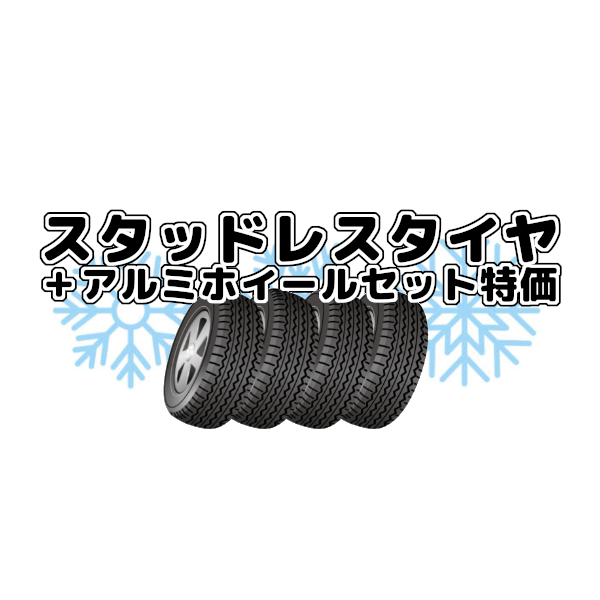 スタッドレスタイヤ
＋アルミホイールセット特価